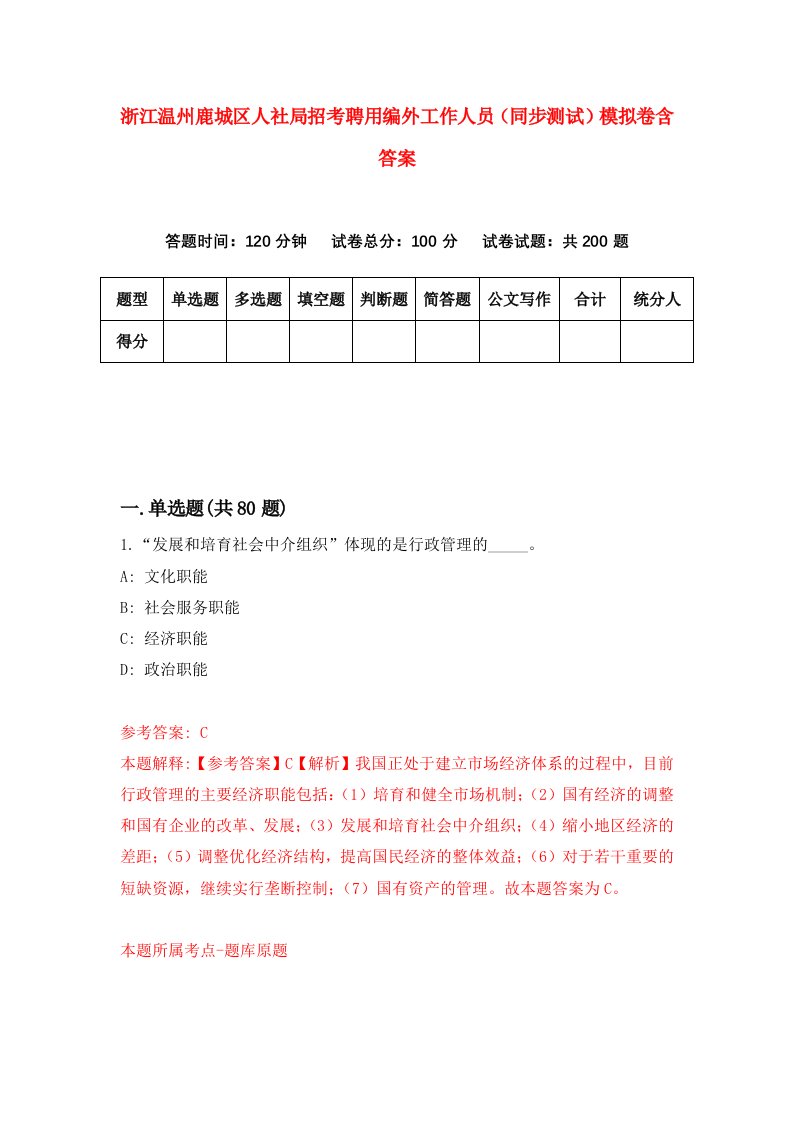 浙江温州鹿城区人社局招考聘用编外工作人员（同步测试）模拟卷含答案

答题时间：120 分钟　试卷总分：100 分　试卷试题：共 200 题

| 题型 | 单选题 | 多选题 | 填空题 | 判断题 | 简答题 | 公文写作 | 合计 | 统分人 |
|---|---|---|---|---|---|---|---|---|
| 得分 | | | | | | | | |

一.单选题(共 80 题)

1.“发展和培育社会中介组织”体现的是行政管理的_____。

A: 文化职能

B: 社会服务职能

C: 经济职能

D: 政治职能

参考答案: C

本题解释:【参考答案】C【解析】我国正处于建立市场经济体系的过程中，目前行政管理的主要经济职能包括：（1）培育和健全市场机制；（2）国有经济的调整和国有企业的改革、发展；（3）发展和培育社会中介组织；（4）缩小地区经济的差距；（5）调整优化经济结构，提高国民经济的整体效益；（6）对于若干重要的短缺资源，继续实行垄断控制；（7）国有资产的管理。故本题答案为 C。

本题所属考点-题库原题